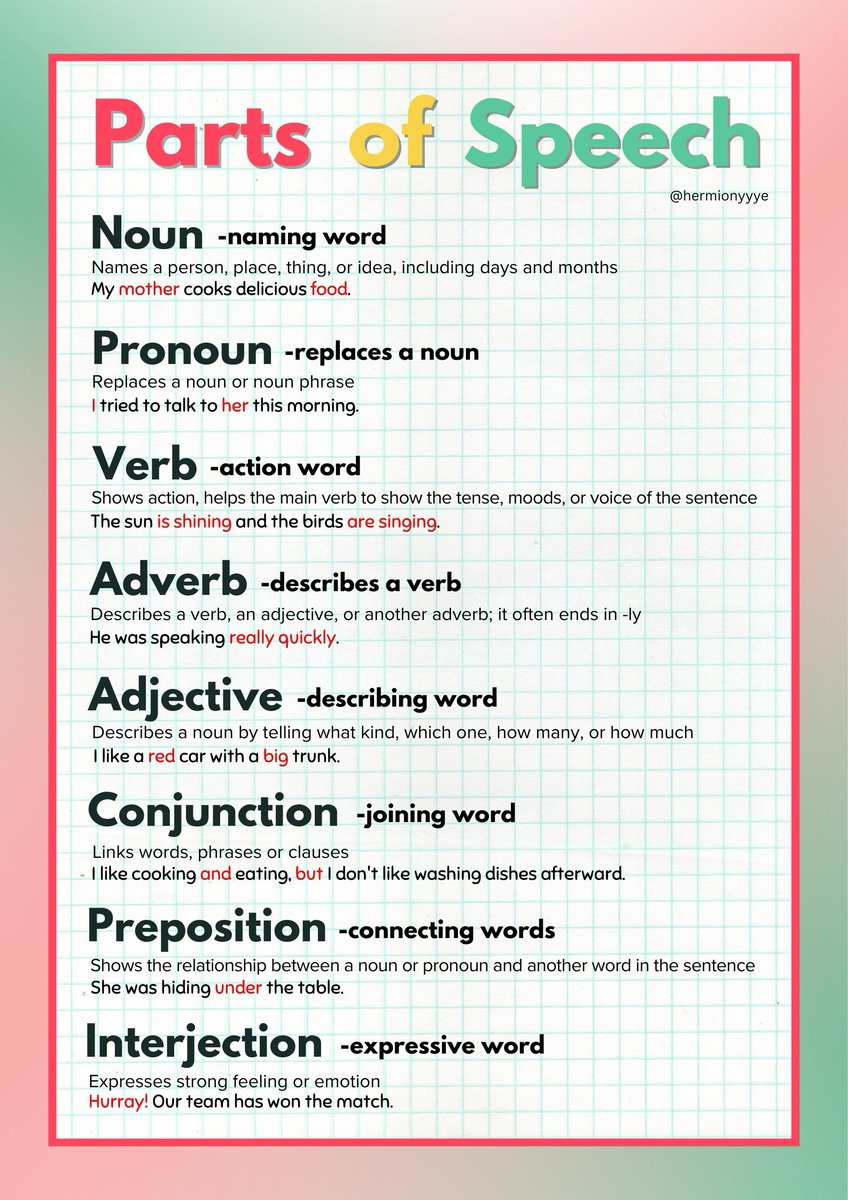 Parts of Speech

@hermionyyye

Noun -naming word

Names a person, place, thing, or idea, including days and months
My mother cooks delicious food.

Pronoun -replaces a noun

Replaces a noun or noun phrase
I tried to talk to her this morning.

Verb -action word

Shows action, helps the main verb to show the tense, moods, or voice of the sentence
The sun is shining and the birds are singing.

Adverb -describes a verb

Describes a verb, an adjective, or another adverb; it often ends in -ly
He was speaking really quickly.

Adjective -describing word

Describes a noun by telling what kind, which one, how many, or how much
I like a red car with a big trunk.

Conjunction -joining word

Links words, phrases or clauses
I like cooking and eating, but I don't like washing dishes afterward.

Preposition -connecting words

Shows the relationship between a noun or pronoun and another word in the sentence
She was hiding under the table.

Interjection -expressive word

Expresses strong feeling or emotion
Hurray! Our team has won the match.